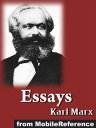 Essays
Karl Marx
from MobileReference